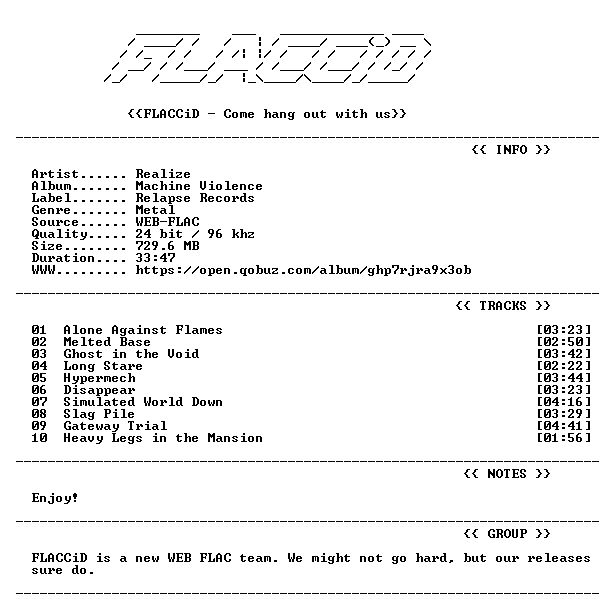 FLACCiD

<<FLACCiD - Come hang out with us>>

<< INFO >>

Artist...... Realize
Album....... Machine Violence
Label....... Relapse Records
Genre....... Metal
Source...... WEB-FLAC
Quality..... 24 bit / 96 khz
Size........ 729.6 MB
Duration.... 33:47
WWW......... https://open.qobuz.com/album/ghp7rjra9x3ob

<< TRACKS >>

01 Alone Against Flames [03:23]
02 Melted Base [02:50]
03 Ghost in the Void [03:42]
04 Long Stare [02:22]
05 Hypermech [03:44]
06 Disappear [03:23]
07 Simulated World Down [04:16]
08 Slag Pile [03:29]
09 Gateway Trial [04:41]
10 Heavy Legs in the Mansion [01:56]

<< NOTES >>

Enjoy!

<< GROUP >>

FLACCiD is a new WEB FLAC team. We might not go hard, but our releases sure do.